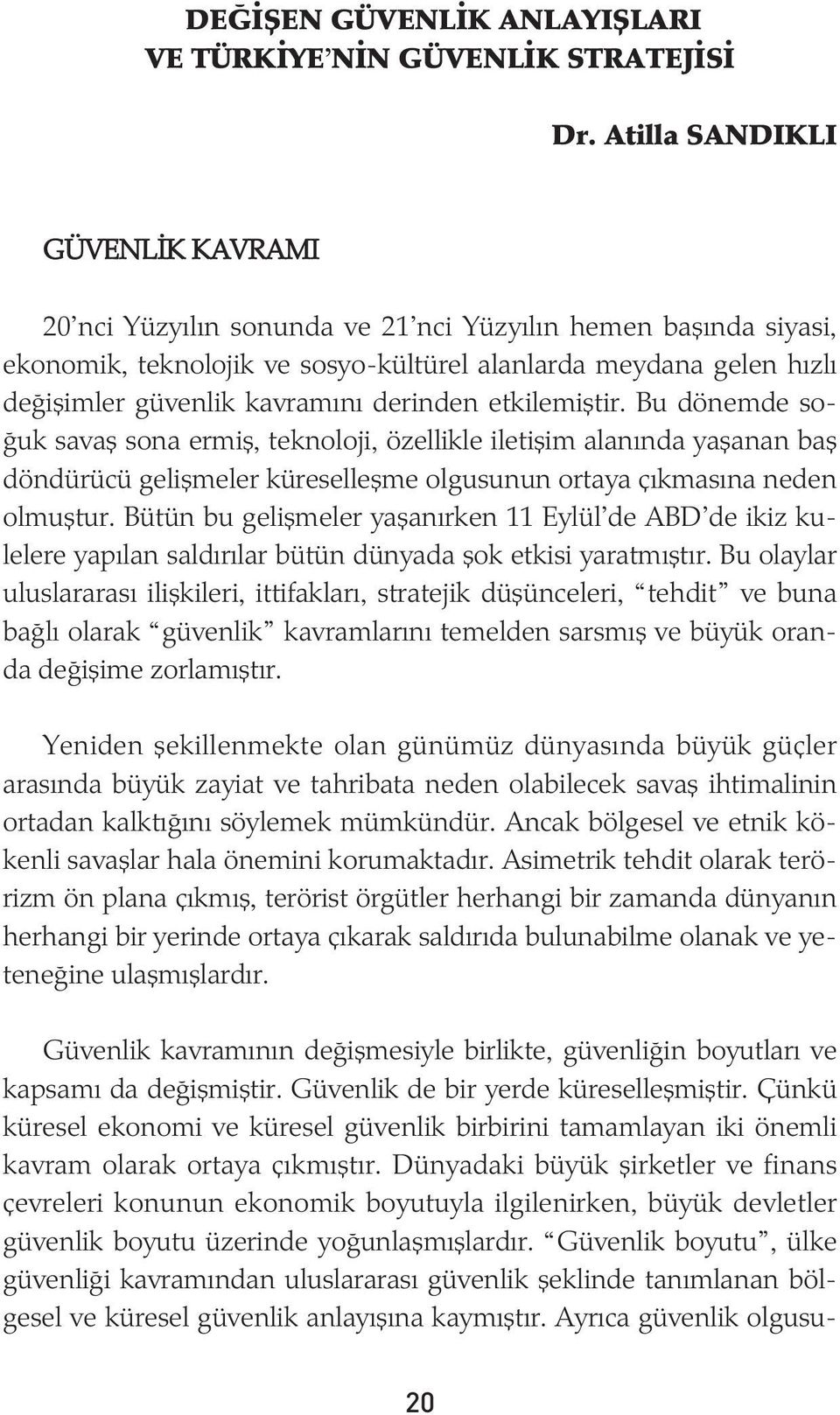 DEĞİŞEN GÜVENLİK ANLAYIŞLARI VE TÜRKİYE'NİN GÜVENLİK STRATEJİSİ

Dr. Atilla SANDIKLI

GÜVENLİK KAVRAMI

20'nci Yüzyılın sonunda ve 21'nci Yüzyılın hemen başında siyasi, ekonomik, teknolojik ve sosyo-kültürel alanlarda meydana gelen hızlı değişimler güvenlik kavramını derinden etkilemiştir. Bu dönemde soğuk savaş sona ermiş, teknoloji, özellikle iletişim alanında yaşanan baş döndürücü gelişmeler küreselleşme olgusunun ortaya çıkmasına neden olmuştur. Bütün bu gelişmeler yaşanırken 11 Eylül'de ABD'de ikiz kulelere yapılan saldırılar bütün dünyada şok etkisi yaratmıştır. Bu olaylar uluslararası ilişkileri, ittifakları, stratejik düşünceleri, "tehdit" ve buna bağlı olarak "güvenlik" kavramlarını temelden sarsmış ve büyük oranda değişime zorlamıştır.

Yeniden şekillenmekte olan günümüz dünyasında büyük güçler arasında büyük zayiat ve tahribata neden olabilecek savaş ihtimalinin ortadan kalktığını söylemek mümkündür. Ancak bölgesel ve etnik kökenli savaşlar hala önemini korumaktadır. Asimetrik tehdit olarak terörizm ön plana çıkmış, terörist örgütler herhangi bir zamanda dünyanın herhangi bir yerinde ortaya çıkarak saldırıda bulunabilme olanak ve yeteneğine ulaşmışlardır.

Güvenlik kavramının değişmesiyle birlikte, güvenliğin boyutları ve kapsamı da değişmiştir. Güvenlik de bir yerde küreselleşmiştir. Çünkü küresel ekonomi ve küresel güvenlik birbirini tamamlayan iki önemli kavram olarak ortaya çıkmıştır. Dünyadaki büyük şirketler ve finans çevreleri konunun ekonomik boyutuyla ilgilenirken, büyük devletler güvenlik boyutu üzerinde yoğunlaşmışlardır. "Güvenlik boyutu", ülke güvenliği kavramından uluslararası güvenlik şeklinde tanımlanan bölgesel ve küresel güvenlik anlayışına kaymıştır. Ayrıca güvenlik olgusu-

20